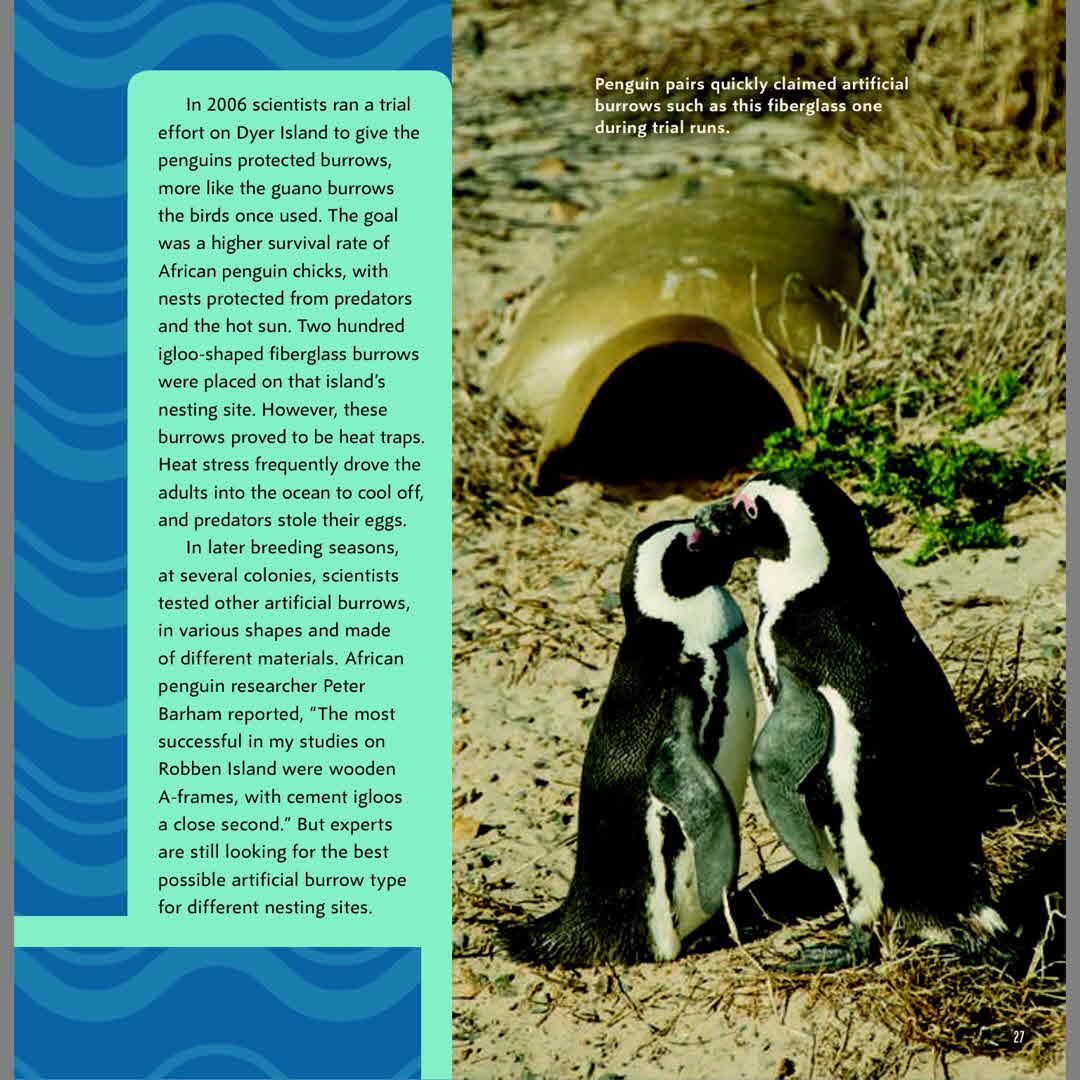 In 2006 scientists ran a trial effort on Dyer Island to give the penguins protected burrows, more like the guano burrows the birds once used. The goal was a higher survival rate of African penguin chicks, with nests protected from predators and the hot sun. Two hundred igloo-shaped fiberglass burrows were placed on that island's nesting site. However, these burrows proved to be heat traps. Heat stress frequently drove the adults into the ocean to cool off, and predators stole their eggs.

In later breeding seasons, at several colonies, scientists tested other artificial burrows, in various shapes and made of different materials. African penguin researcher Peter Barham reported, "The most successful in my studies on Robben Island were wooden A-frames, with cement igloos a close second." But experts are still looking for the best possible artificial burrow type for different nesting sites.

Penguin pairs quickly claimed artificial burrows such as this fiberglass one during trial runs.

27